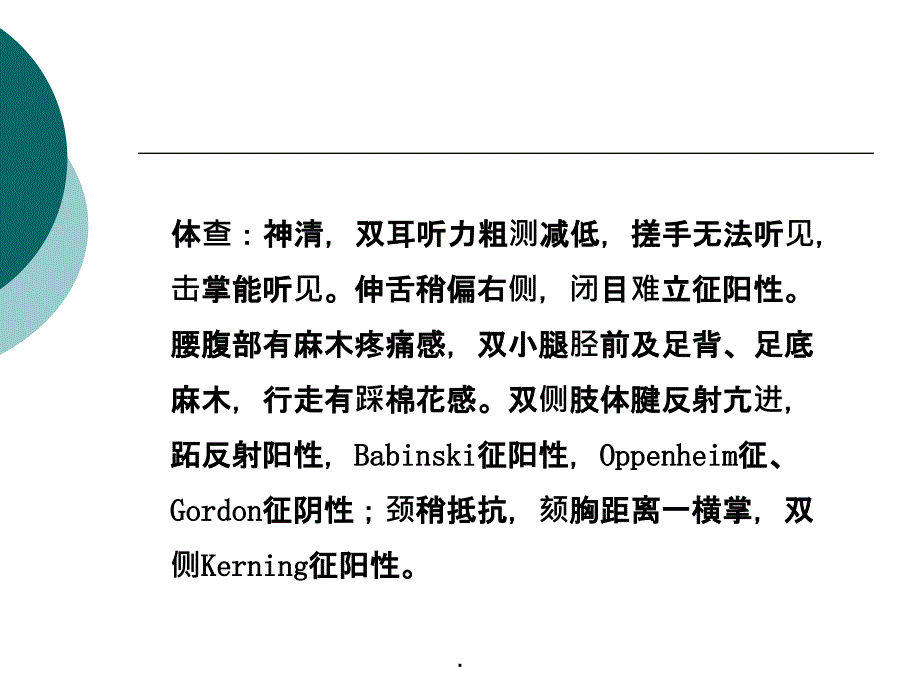 体查：神清，双耳听力粗测减低，搓手无法听见，击掌能听见。伸舌稍偏右侧，闭目难立征阳性。腰腹部有麻木疼痛感，双小腿胫前及足背、足底麻木，行走有踩棉花感。双侧肢体腱反射亢进，跖反射阳性，Babinski征阳性，Oppenheim征、Gordon征阴性；颈稍抵抗，颏胸距离一横掌，双侧Kerning征阳性。

.